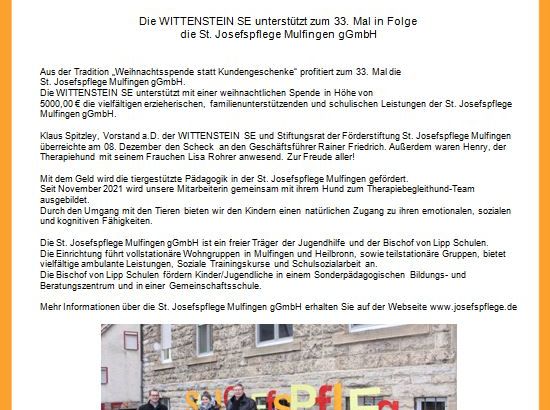 Die WITTENSTEIN SE unterstützt zum 33. Mal in Folge
die St. Josefspflege Mulfingen gGmbH

Aus der Tradition „Weihnachtsspende statt Kundengeschenke“ profitiert zum 33. Mal die St. Josefspflege Mulfingen gGmbH.
Die WITTENSTEIN SE unterstützt mit einer weihnachtlichen Spende in Höhe von 5000,00 € die vielfältigen erzieherischen, familienunterstützenden und schulischen Leistungen der St. Josefspflege Mulfingen gGmbH.

Klaus Spitzley, Vorstand a.D. der WITTENSTEIN SE und Stiftungsrat der Förderstiftung St. Josefspflege Mulfingen überreichte am 08. Dezember den Scheck an den Geschäftsführer Rainer Friedrich. Außerdem waren Henry, der Therapiehund mit seinem Frauchen Lisa Rohrer anwesend. Zur Freude aller!

Mit dem Geld wird die tiergestützte Pädagogik in der St. Josefspflege Mulfingen gefördert.
Seit November 2021 wird unsere Mitarbeiterin gemeinsam mit ihrem Hund zum Therapiebegleithund-Team ausgebildet.
Durch den Umgang mit den Tieren bieten wir den Kindern einen natürlichen Zugang zu ihren emotionalen, sozialen und kognitiven Fähigkeiten.

Die St. Josefspflege Mulfingen gGmbH ist ein freier Träger der Jugendhilfe und der Bischof von Lipp Schulen.
Die Einrichtung führt vollstationäre Wohngruppen in Mulfingen und Heilbronn, sowie teilstationäre Gruppen, bietet vielfältige ambulante Leistungen, Soziale Trainingskurse und Schulsozialarbeit an.
Die Bischof von Lipp Schulen fördern Kinder/Jugendliche in einem Sonderpädagogischen Bildungs- und Beratungszentrum und in einer Gemeinschaftsschule.

Mehr Informationen über die St. Josefspflege Mulfingen gGmbH erhalten Sie auf der Webseite www.josefspflege.de